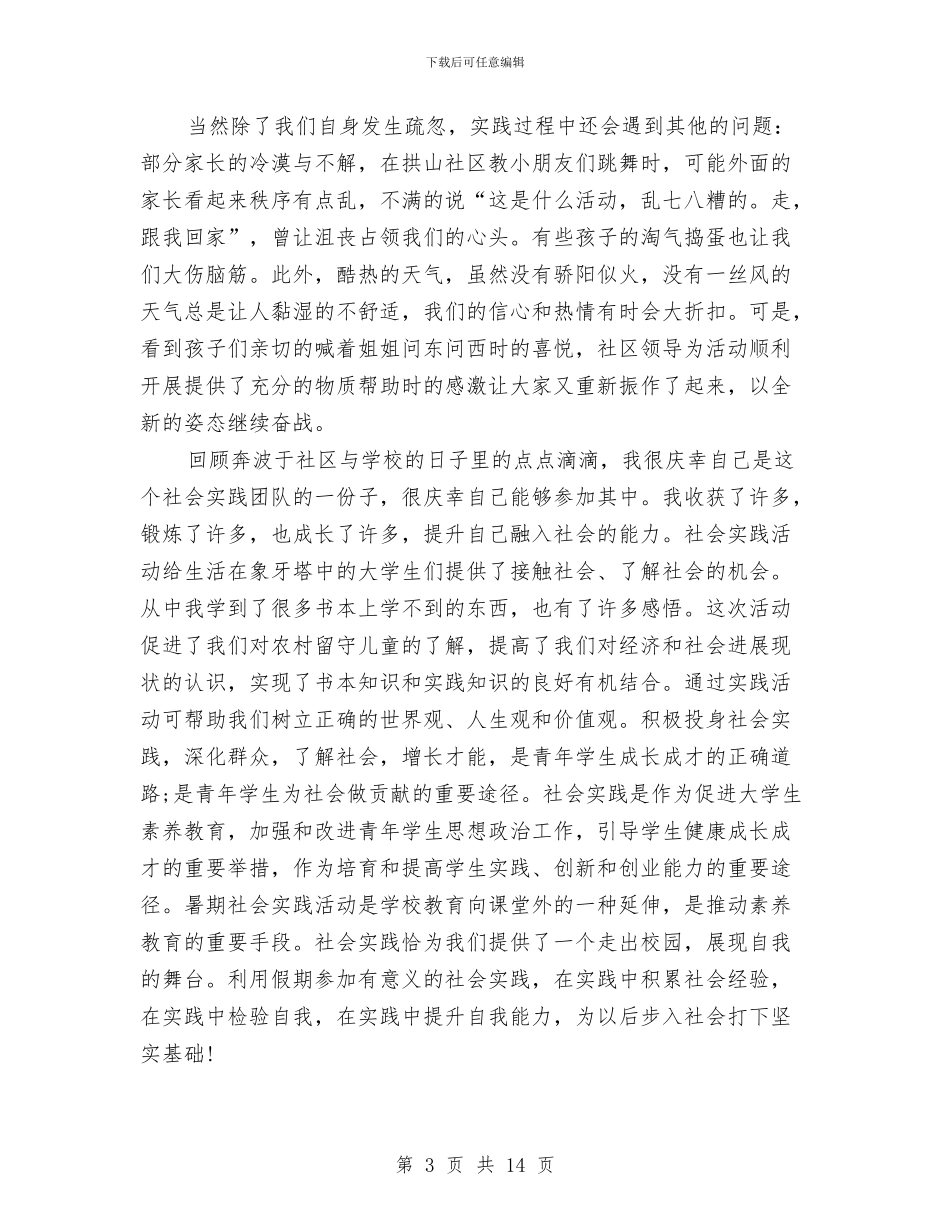 下载后可任意编辑

当然除了我们自身发生疏忽，实践过程中还会遇到其他的问题：部分家长的冷漠与不解，在拱山社区教小朋友们跳舞时，可能外面的家长看起来秩序有点乱，不满的说“这是什么活动，乱七八糟的。走，跟我回家”，曾让沮丧占领我们的心头。有些孩子的淘气捣蛋也让我们大伤脑筋。此外，酷热的天气，虽然没有骄阳似火，没有一丝风的天气总是让人黏湿的不舒适，我们的信心和热情有时会大折扣。可是，看到孩子们亲切的喊着姐姐问东问西时的喜悦，社区领导为活动顺利开展提供了充分的物质帮助时的感激让大家又重新振作了起来，以全新的姿态继续奋战。

回顾奔波于社区与学校的日子里的点点滴滴，我很庆幸自己是这个社会实践团队的一份子，很庆幸自己能够参加其中。我收获了许多，锻炼了许多，也成长了许多，提升自己融入社会的能力。社会实践活动给生活在象牙塔中的大学生们提供了接触社会、了解社会的机会。从中我学到了很多书本上学不到的东西，也有了许多感悟。这次活动促进了我们对农村留守儿童的了解，提高了我们对经济和社会进展现状的认识，实现了书本知识和实践知识的良好有机结合。通过实践活动可帮助我们树立正确的世界观、人生观和价值观。积极投身社会实践，深化群众，了解社会，增长才能，是青年学生成长成才的正确道路;是青年学生为社会做贡献的重要途径。社会实践是作为促进大学生素养教育，加强和改进青年学生思想政治工作，引导学生健康成长成才的重要举措，作为培育和提高学生实践、创新和创业能力的重要途径。暑期社会实践活动是学校教育向课堂外的一种延伸，是推动素养教育的重要手段。社会实践恰为我们提供了一个走出校园，展现自我的舞台。利用假期参加有意义的社会实践，在实践中积累社会经验，在实践中检验自我，在实践中提升自我能力，为以后步入社会打下坚实基础!

第 3 页 共 14 页